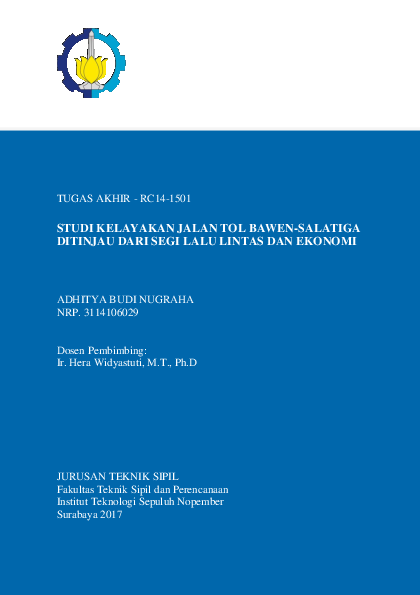 TUGAS AKHIR - RC14-1501

STUDI KELAYAKAN JALAN TOL BAWEN-SALATIGA DITINJAU DARI SEGI LALU LINTAS DAN EKONOMI

ADHITYA BUDI NUGRAHA
NRP. 3114106029

Dosen Pembimbing:
Ir. Hera Widyastuti, M.T., Ph.D

JURUSAN TEKNIK SIPIL
Fakultas Teknik Sipil dan Perencanaan
Institut Teknologi Sepuluh Nopember
Surabaya 2017